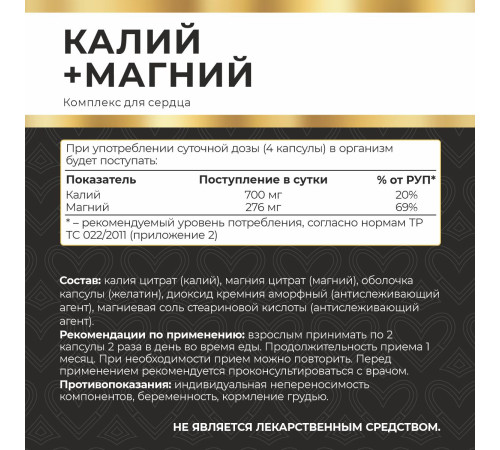 КАЛИЙ
+МАГНИЙ

Комплекс для сердца

При употреблении суточной дозы (4 капсулы) в организм будет поступать:

| Показатель | Поступление в сутки | % от РУП* |
|---|---|---|
| Калий | 700 мг | 20% |
| Магний | 276 мг | 69% |

* – рекомендуемый уровень потребления, согласно нормам ТР ТС 022/2011 (приложение 2)

Состав: калия цитрат (калий), магния цитрат (магний), оболочка капсулы (желатин), диоксид кремния аморфный (антислеживающий агент), магниевая соль стеариновой кислоты (антислеживающий агент).

Рекомендации по применению: взрослым принимать по 2 капсулы 2 раза в день во время еды. Продолжительность приема 1 месяц. При необходимости прием можно повторить. Перед применением рекомендуется проконсультироваться с врачом.

Противопоказания: индивидуальная непереносимость компонентов, беременность, кормление грудью.

НЕ ЯВЛЯЕТСЯ ЛЕКАРСТВЕННЫМ СРЕДСТВОМ.